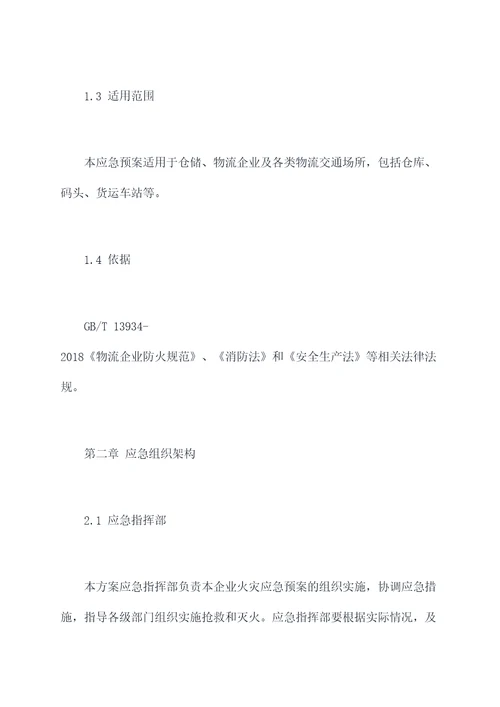 1.3 适用范围

本应急预案适用于仓储、物流企业及各类物流交通场所，包括仓库、码头、货运车站等。

1.4 依据

GB/T 13934-2018《物流企业防火规范》、《消防法》和《安全生产法》等相关法律法规。

第二章 应急组织架构

2.1 应急指挥部

本方案应急指挥部负责本企业火灾应急预案的组织实施，协调应急措施，指导各级部门组织实施抢救和灭火。应急指挥部要根据实际情况，及